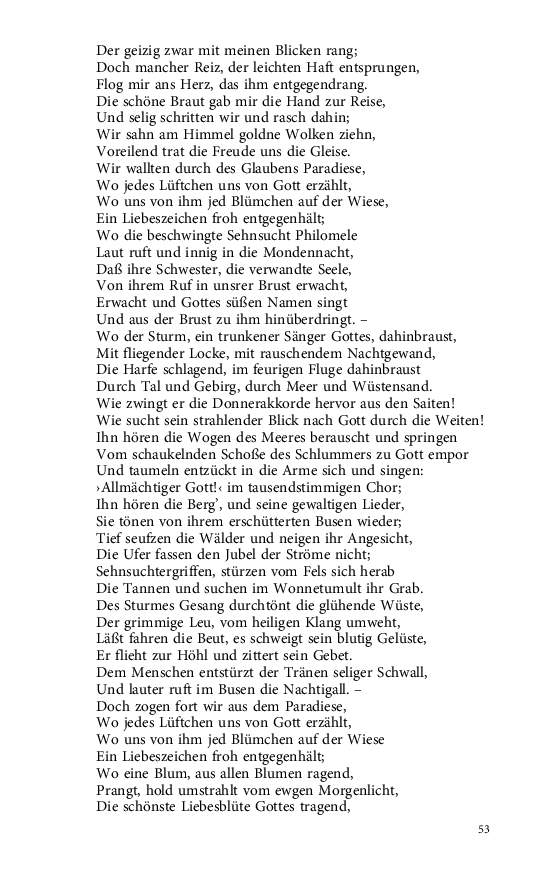 Der geizig zwar mit meinen Blicken rang;
Doch mancher Reiz, der leichten Haft entsprungen,
Flog mir ans Herz, das ihm entgegendrang.
Die schöne Braut gab mir die Hand zur Reise,
Und selig schritten wir und rasch dahin;
Wir sahn am Himmel goldne Wolken ziehn,
Voreilend trat die Freude uns die Gleise.
Wir wallten durch des Glaubens Paradiese,
Wo jedes Lüftchen uns von Gott erzählt,
Wo uns von ihm jed Blümchen auf der Wiese,
Ein Liebeszeichen froh entgegenhält;
Wo die beschwingte Sehnsucht Philomele
Laut ruft und innig in die Mondennacht,
Daß ihre Schwester, die verwandte Seele,
Von ihrem Ruf in unsrer Brust erwacht,
Erwacht und Gottes süßen Namen singt
Und aus der Brust zu ihm hinüberdringt. –
Wo der Sturm, ein trunkener Sänger Gottes, dahinbraust,
Mit fliegender Locke, mit rauschendem Nachtgewand,
Die Harfe schlagend, im feurigen Fluge dahinbraust
Durch Tal und Gebirg, durch Meer und Wüstensand.
Wie zwingt er die Donnerakkorde hervor aus den Saiten!
Wie sucht sein strahlender Blick nach Gott durch die Weiten!
Ihn hören die Wogen des Meeres berauscht und springen
Vom schaukelnden Schoße des Schlummers zu Gott empor
Und taumeln entzückt in die Arme sich und singen:
›Allmächtiger Gott!‹ im tausendstimmigen Chor;
Ihn hören die Berg', und seine gewaltigen Lieder,
Sie tönen von ihrem erschütterten Busen wieder;
Tief seufzen die Wälder und neigen ihr Angesicht,
Die Ufer fassen den Jubel der Ströme nicht;
Sehnsuchtergriffen, stürzen vom Fels sich herab
Die Tannen und suchen im Wonnetumult ihr Grab.
Des Sturmes Gesang durchtönt die glühende Wüste,
Der grimmige Leu, vom heiligen Klang umweht,
Läßt fahren die Beut, es schweigt sein blutig Gelüste,
Er flieht zur Höhl und zittert sein Gebet.
Dem Menschen entstürzt der Tränen seliger Schwall,
Und lauter ruft im Busen die Nachtigall. –
Doch zogen fort wir aus dem Paradiese,
Wo jedes Lüftchen uns von Gott erzählt,
Wo uns von ihm jed Blümchen auf der Wiese
Ein Liebeszeichen froh entgegenhält;
Wo eine Blum, aus allen Blumen ragend,
Prangt, hold umstrahlt vom ewgen Morgenlicht,
Die schönste Liebesblüte Gottes tragend,

53